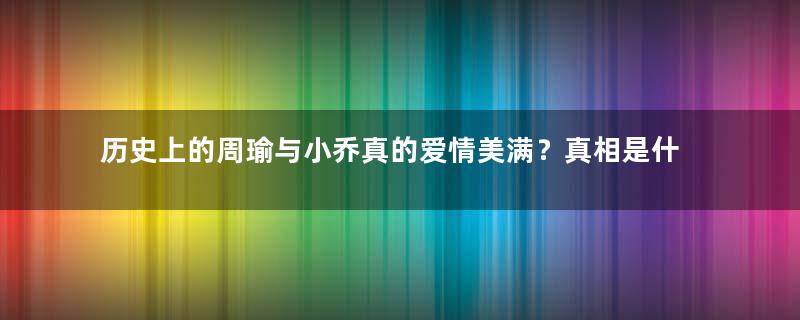 历史上的周瑜与小乔真的爱情美满？真相是什